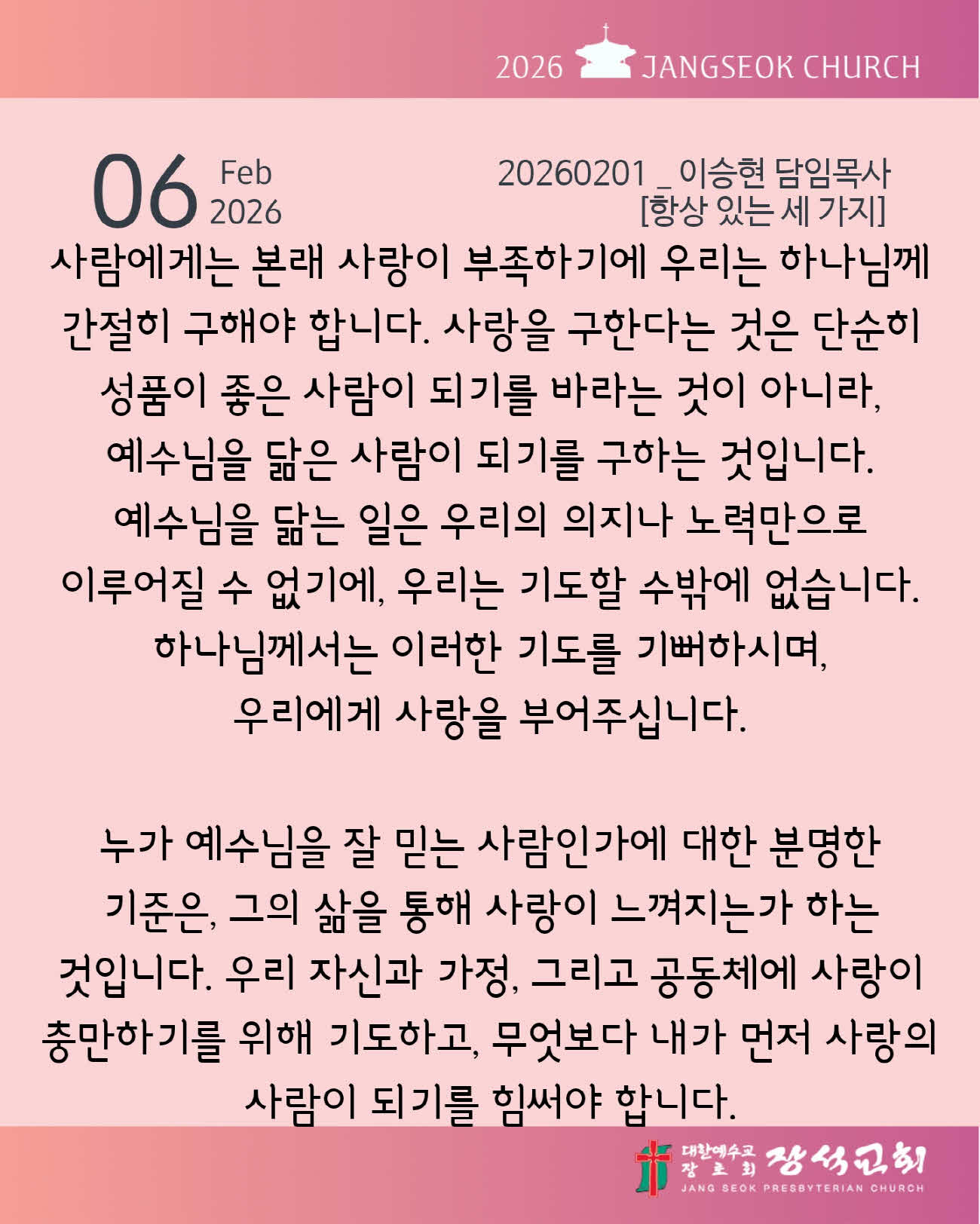 2026 JANGSEOK CHURCH

06 Feb 2026

20260201 _ 이승현 담임목사
[항상 있는 세 가지]

사람에게는 본래 사랑이 부족하기에 우리는 하나님께 간절히 구해야 합니다. 사랑을 구한다는 것은 단순히 성품이 좋은 사람이 되기를 바라는 것이 아니라, 예수님을 닮은 사람이 되기를 구하는 것입니다. 예수님을 닮는 일은 우리의 의지나 노력만으로 이루어질 수 없기에, 우리는 기도할 수밖에 없습니다. 하나님께서는 이러한 기도를 기뻐하시며, 우리에게 사랑을 부어주십니다.

누가 예수님을 잘 믿는 사람인가에 대한 분명한 기준은, 그의 삶을 통해 사랑이 느껴지는가 하는 것입니다. 우리 자신과 가정, 그리고 공동체에 사랑이 충만하기를 위해 기도하고, 무엇보다 내가 먼저 사랑의 사람이 되기를 힘써야 합니다.

대한예수교 장로회 장석교회
JANG SEOK PRESBYTERIAN CHURCH